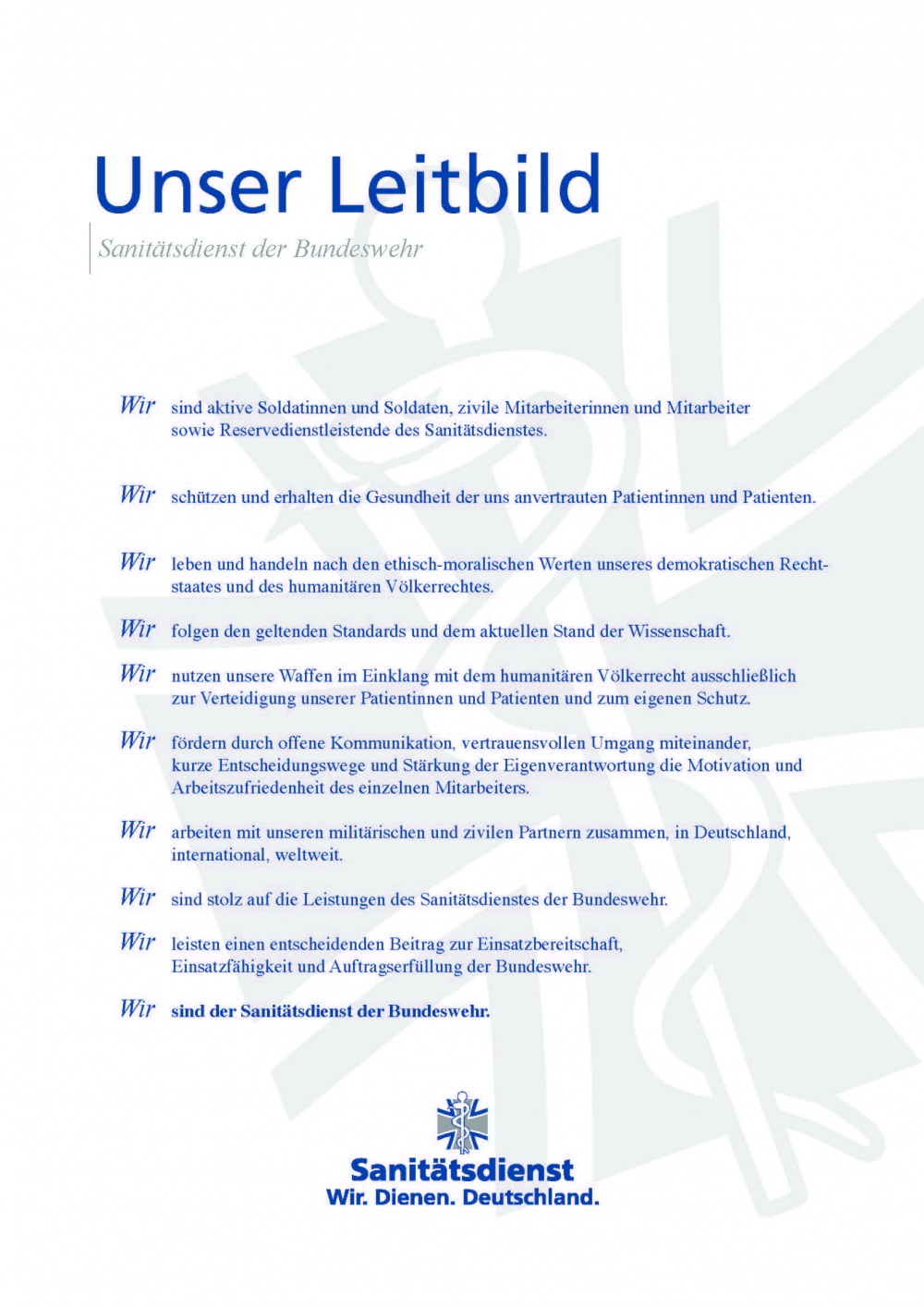 Unser Leitbild

Sanitätsdienst der Bundeswehr

Wir sind aktive Soldatinnen und Soldaten, zivile Mitarbeiterinnen und Mitarbeiter sowie Reservedienstleistende des Sanitätsdienstes.

Wir schützen und erhalten die Gesundheit der uns anvertrauten Patientinnen und Patienten.

Wir leben und handeln nach den ethisch-moralischen Werten unseres demokratischen Rechtstaates und des humanitären Völkerrechtes.

Wir folgen den geltenden Standards und dem aktuellen Stand der Wissenschaft.

Wir nutzen unsere Waffen im Einklang mit dem humanitären Völkerrecht ausschließlich zur Verteidigung unserer Patientinnen und Patienten und zum eigenen Schutz.

Wir fördern durch offene Kommunikation, vertrauensvollen Umgang miteinander, kurze Entscheidungswege und Stärkung der Eigenverantwortung die Motivation und Arbeitszufriedenheit des einzelnen Mitarbeiters.

Wir arbeiten mit unseren militärischen und zivilen Partnern zusammen, in Deutschland, international, weltweit.

Wir sind stolz auf die Leistungen des Sanitätsdienstes der Bundeswehr.

Wir leisten einen entscheidenden Beitrag zur Einsatzbereitschaft, Einsatzfähigkeit und Auftragserfüllung der Bundeswehr.

Wir sind der Sanitätsdienst der Bundeswehr.

Sanitätsdienst
Wir. Dienen. Deutschland.